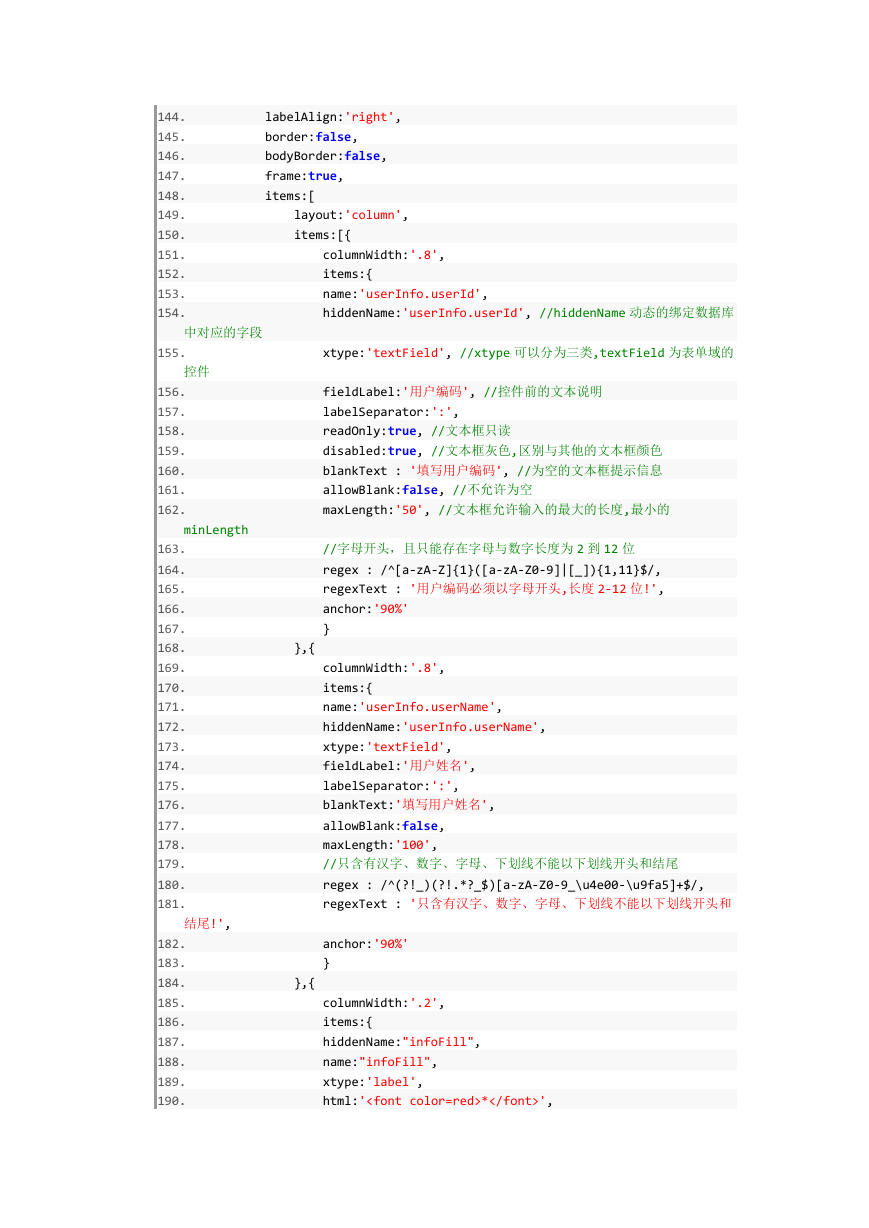 144.            labelAlign:'right',
145.            border:false,
146.            bodyBorder:false,
147.            frame:true,
148.            items:[
149.                layout:'column',
150.                items:[{
151.                    columnWidth:'.8',
152.                    items:{
153.                    name:'userInfo.userId',
154.                    hiddenName:'userInfo.userId', //hiddenName 动态的绑定数据库中对应的字段
155.                    xtype:'textField', //xtype 可以分为三类,textField 为表单域的控件
156.                    fieldLabel:'用户编码', //控件前的文本说明
157.                    labelSeparator:':',
158.                    readOnly:true, //文本框只读
159.                    disabled:true, //文本框灰色,区别与其他的文本框颜色
160.                    blankText : '填写用户编码', //为空的文本框提示信息
161.                    allowBlank:false, //不允许为空
162.                    maxLength:'50', //文本框允许输入的最大的长度,最小的 minLength
163.                    //字母开头，且只能存在字母与数字长度为 2 到 12 位
164.                    regex : /^[a-zA-Z]{1}([a-zA-Z0-9]|[_]){1,11}$/,
165.                    regexText : '用户编码必须以字母开头,长度 2-12 位!',
166.                    anchor:'90%'
167.                    }
168.                },{
169.                    columnWidth:'.8',
170.                    items:{
171.                    name:'userInfo.userName',
172.                    hiddenName:'userInfo.userName',
173.                    xtype:'textField',
174.                    fieldLabel:'用户姓名',
175.                    labelSeparator:':',
176.                    blankText:'填写用户姓名',
177.                    allowBlank:false,
178.                    maxLength:'100',
179.                    //只含有汉字、数字、字母、下划线不能以下划线开头和结尾
180.                    regex : /^(?!_)(?!.*?_$)[a-zA-Z0-9_\u4e00-\u9fa5]+$/,
181.                    regexText : '只含有汉字、数字、字母、下划线不能以下划线开头和结尾!',
182.                    anchor:'90%'
183.                    }
184.                },{
185.                    columnWidth:'.2',
186.                    items:{
187.                    hiddenName:"infoFill",
188.                    name:"infoFill",
189.                    xtype:'label',
190.                    html:'<font color=red>*</font>',